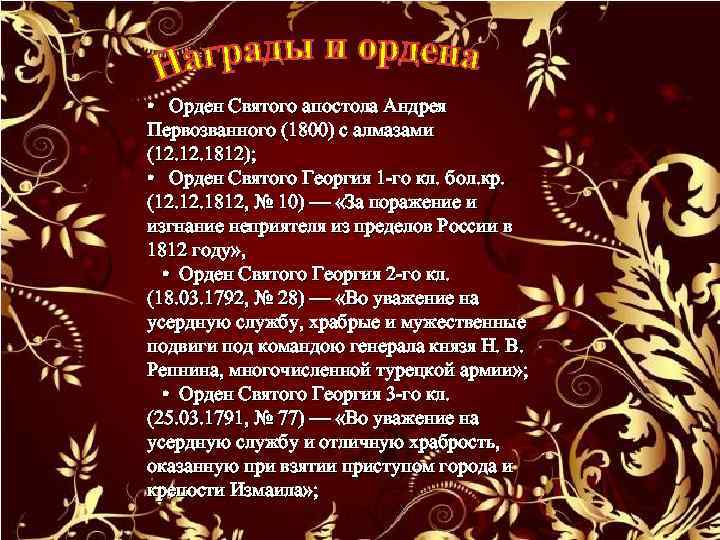 Награды и ордена

• Орден Святого апостола Андрея Первозванного (1800) с алмазами (12.12.1812);

• Орден Святого Георгия 1-го кл. бол.кр. (12.12.1812, № 10) — «За поражение и изгнание неприятеля из пределов России в 1812 году»,

• Орден Святого Георгия 2-го кл. (18.03.1792, № 28) — «Во уважение на усердную службу, храбрые и мужественные подвиги под командою генерала князя Н. В. Репнина, многочисленной турецкой армии»;

• Орден Святого Георгия 3-го кл. (25.03.1791, № 77) — «Во уважение на усердную службу и отличную храбрость, оказанную при взятии приступом города и крепости Измаила»;